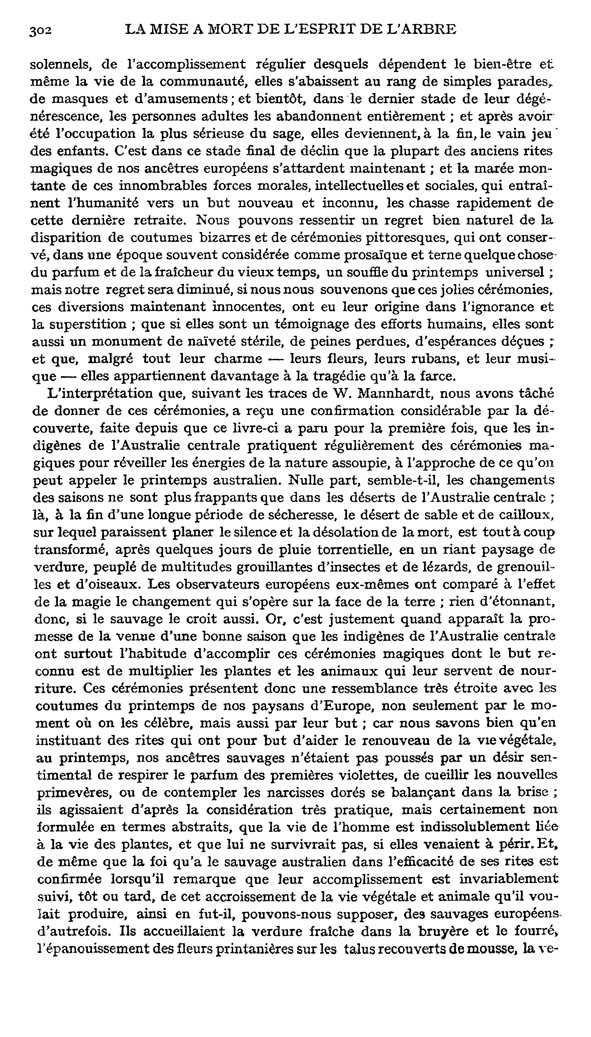 302 LA MISE A MORT DE L'ESPRIT DE L'ARBRE

solennels, de l'accomplissement régulier desquels dépendent le bien-être et même la vie de la communauté, elles s'abaissent au rang de simples parades, de masques et d'amusements ; et bientôt, dans le dernier stade de leur dégénérescence, les personnes adultes les abandonnent entièrement ; et après avoir été l'occupation la plus sérieuse du sage, elles deviennent, à la fin, le vain jeu des enfants. C'est dans ce stade final de déclin que la plupart des anciens rites magiques de nos ancêtres européens s'attardent maintenant ; et la marée montante de ces innombrables forces morales, intellectuelles et sociales, qui entraînent l'humanité vers un but nouveau et inconnu, les chasse rapidement de cette dernière retraite. Nous pouvons ressentir un regret bien naturel de la disparition de coutumes bizarres et de cérémonies pittoresques, qui ont conservé, dans une époque souvent considérée comme prosaïque et terne quelque chose du parfum et de la fraîcheur du vieux temps, un souffle du printemps universel ; mais notre regret sera diminué, si nous nous souvenons que ces jolies cérémonies, ces diversions maintenant innocentes, ont eu leur origine dans l'ignorance et la superstition ; que si elles sont un témoignage des efforts humains, elles sont aussi un monument de naïveté stérile, de peines perdues, d'espérances déçues ; et que, malgré tout leur charme — leurs fleurs, leurs rubans, et leur musique — elles appartiennent davantage à la tragédie qu'à la farce.

L'interprétation que, suivant les traces de W. Mannhardt, nous avons tâché de donner de ces cérémonies, a reçu une confirmation considérable par la découverte, faite depuis que ce livre-ci a paru pour la première fois, que les indigènes de l'Australie centrale pratiquent régulièrement des cérémonies magiques pour réveiller les énergies de la nature assoupie, à l'approche de ce qu'on peut appeler le printemps australien. Nulle part, semble-t-il, les changements des saisons ne sont plus frappants que dans les déserts de l'Australie centrale ; là, à la fin d'une longue période de sécheresse, le désert de sable et de cailloux, sur lequel paraissent planer le silence et la désolation de la mort, est tout à coup transformé, après quelques jours de pluie torrentielle, en un riant paysage de verdure, peuplé de multitudes grouillantes d'insectes et de lézards, de grenouilles et d'oiseaux. Les observateurs européens eux-mêmes ont comparé à l'effet de la magie le changement qui s'opère sur la face de la terre ; rien d'étonnant, donc, si le sauvage le croit aussi. Or, c'est justement quand apparaît la promesse de la venue d'une bonne saison que les indigènes de l'Australie centrale ont surtout l'habitude d'accomplir ces cérémonies magiques dont le but reconnu est de multiplier les plantes et les animaux qui leur servent de nourriture. Ces cérémonies présentent donc une ressemblance très étroite avec les coutumes du printemps de nos paysans d'Europe, non seulement par le moment où on les célèbre, mais aussi par leur but ; car nous savons bien qu'en instituant des rites qui ont pour but d'aider le renouveau de la vie végétale, au printemps, nos ancêtres sauvages n'étaient pas poussés par un désir sentimental de respirer le parfum des premières violettes, de cueillir les nouvelles primevères, ou de contempler les narcisses dorés se balançant dans la brise ; ils agissaient d'après la considération très pratique, mais certainement non formulée en termes abstraits, que la vie de l'homme est indissolublement liée à la vie des plantes, et que lui ne survivrait pas, si elles venaient à périr. Et, de même que la foi qu'a le sauvage australien dans l'efficacité de ses rites est confirmée lorsqu'il remarque que leur accomplissement est invariablement suivi, tôt ou tard, de cet accroissement de la vie végétale et animale qu'il voulait produire, ainsi en fut-il, pouvons-nous supposer, des sauvages européens d'autrefois. Ils accueillaient la verdure fraîche dans la bruyère et le fourré, l'épanouissement des fleurs printanières sur les talus recouverts de mousse, la ve-